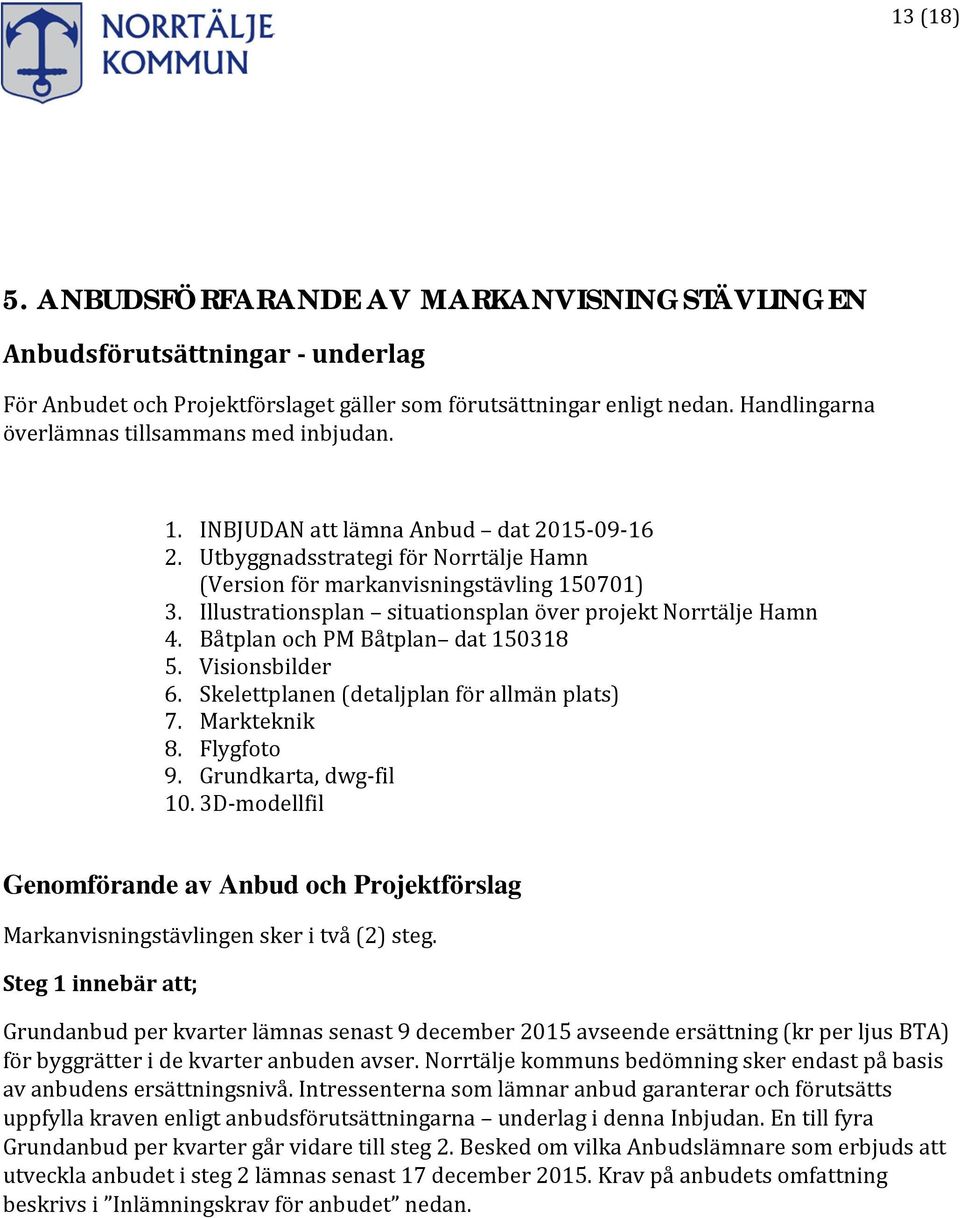 NORRTÄLJE KOMMUN

13 (18)

5. ANBUDSFÖRFARANDE AV MARKANVISNINGSTÄVLINGEN

Anbudsförutsättningar - underlag

För Anbudet och Projektförslaget gäller som förutsättningar enligt nedan. Handlingarna överlämnas tillsammans med inbjudan.

1. INBJUDAN att lämna Anbud – dat 2015-09-16
2. Utbyggnadsstrategi för Norrtälje Hamn (Version för markanvisningstävling 150701)
3. Illustrationsplan – situationsplan över projekt Norrtälje Hamn
4. Båtplan och PM Båtplan– dat 150318
5. Visionsbilder
6. Skelettplanen (detaljplan för allmän plats)
7. Markteknik
8. Flygfoto
9. Grundkarta, dwg-fil
10. 3D-modellfil

Genomförande av Anbud och Projektförslag

Markanvisningstävlingen sker i två (2) steg.

Steg 1 innebär att;

Grundanbud per kvarter lämnas senast 9 december 2015 avseende ersättning (kr per ljus BTA) för byggrätter i de kvarter anbuden avser. Norrtälje kommuns bedömning sker endast på basis av anbudens ersättningsnivå. Intressenterna som lämnar anbud garanterar och förutsätts uppfylla kraven enligt anbudsförutsättningarna – underlag i denna Inbjudan. En till fyra Grundanbud per kvarter går vidare till steg 2. Besked om vilka Anbudslämnare som erbjuds att utveckla anbudet i steg 2 lämnas senast 17 december 2015. Krav på anbudets omfattning beskrivs i ”Inlämningskrav för anbudet” nedan.